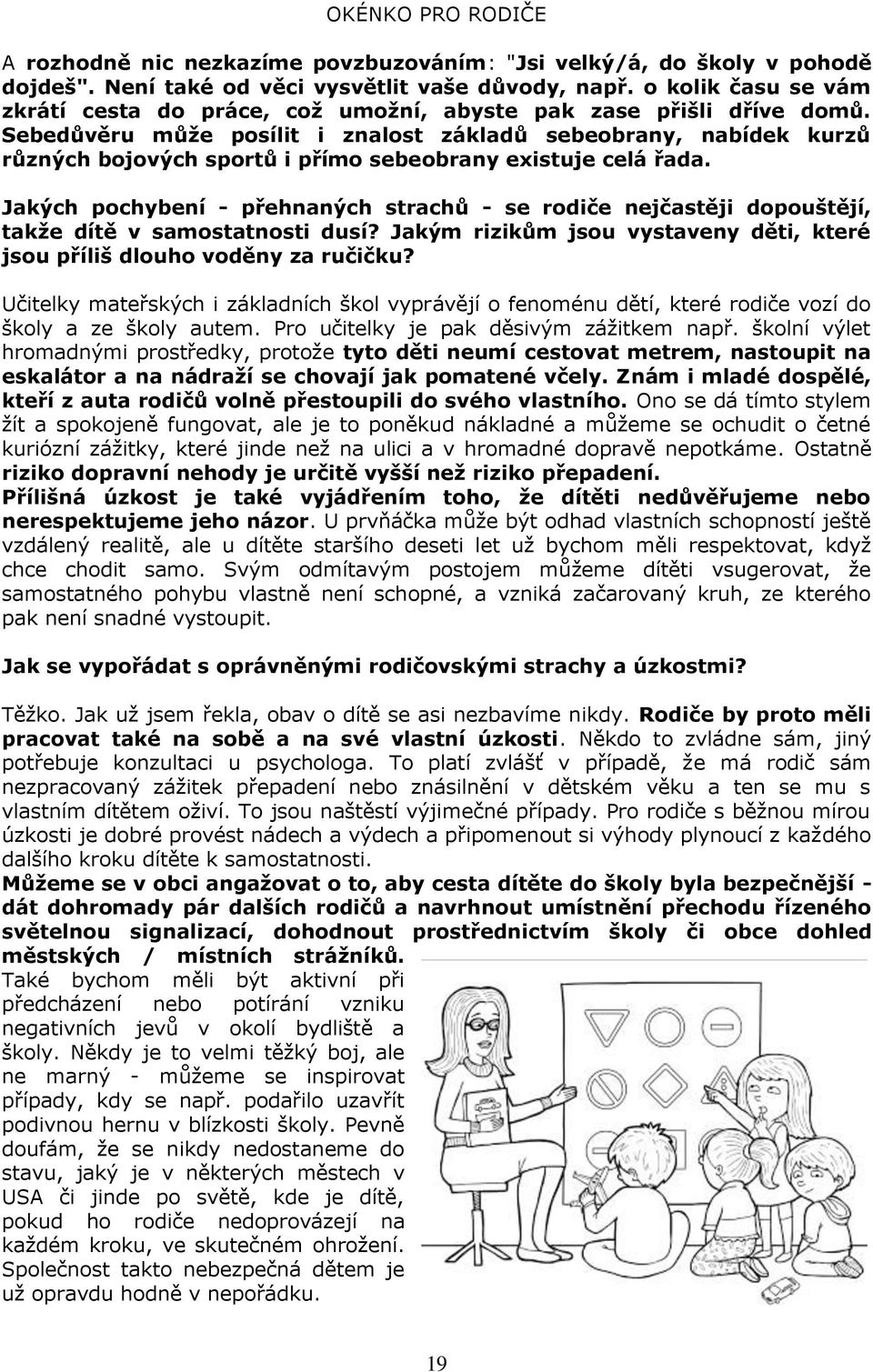 OKÉNKO PRO RODIČE

A rozhodně nic nezkazíme povzbuzováním: "Jsi velký/á, do školy v pohodě dojdeš". Není také od věci vysvětlit vaše důvody, např. o kolik času se vám zkrátí cesta do práce, což umožní, abyste pak zase přišli dříve domů. Sebedůvěru může posílit i znalost základů sebeobrany, nabídek kurzů různých bojových sportů i přímo sebeobrany existuje celá řada.

Jakých pochybení - přehnaných strachů - se rodiče nejčastěji dopouštějí, takže dítě v samostatnosti dusí? Jakým rizikům jsou vystaveny děti, které jsou příliš dlouho voděny za ručičku?

Učitelky mateřských i základních škol vyprávějí o fenoménu dětí, které rodiče vozí do školy a ze školy autem. Pro učitelky je pak děsivým zážitkem např. školní výlet hromadnými prostředky, protože tyto děti neumí cestovat metrem, nastoupit na eskalátor a na nádraží se chovají jak pomatené včely. Znám i mladé dospělé, kteří z auta rodičů volně přestoupili do svého vlastního. Ono se dá tímto stylem žít a spokojeně fungovat, ale je to poněkud nákladné a můžeme se ochudit o četné kuriózní zážitky, které jinde než na ulici a v hromadné dopravě nepotkáme. Ostatně riziko dopravní nehody je určitě vyšší než riziko přepadení.
Přílišná úzkost je také vyjádřením toho, že dítěti nedůvěřujeme nebo nerespektujeme jeho názor. U prvňáčka může být odhad vlastních schopností ještě vzdálený realitě, ale u dítěte staršího deseti let už bychom měli respektovat, když chce chodit samo. Svým odmítavým postojem můžeme dítěti vsugerovat, že samostatného pohybu vlastně není schopné, a vzniká začarovaný kruh, ze kterého pak není snadné vystoupit.

Jak se vypořádat s oprávněnými rodičovskými strachy a úzkostmi?

Těžko. Jak už jsem řekla, obav o dítě se asi nezbavíme nikdy. Rodiče by proto měli pracovat také na sobě a na své vlastní úzkosti. Někdo to zvládne sám, jiný potřebuje konzultaci u psychologa. To platí zvlášť v případě, že má rodič sám nezpracovaný zážitek přepadení nebo znásilnění v dětském věku a ten se mu s vlastním dítětem oživí. To jsou naštěstí výjimečné případy. Pro rodiče s běžnou mírou úzkosti je dobré provést nádech a výdech a připomenout si výhody plynoucí z každého dalšího kroku dítěte k samostatnosti.
Můžeme se v obci angažovat o to, aby cesta dítěte do školy byla bezpečnější - dát dohromady pár dalších rodičů a navrhnout umístnění přechodu řízeného světelnou signalizací, dohodnout prostřednictvím školy či obce dohled městských / místních strážníků.
Také bychom měli být aktivní při předcházení nebo potírání vzniku negativních jevů v okolí bydliště a školy. Někdy je to velmi těžký boj, ale ne marný - můžeme se inspirovat případy, kdy se např. podařilo uzavřít podivnou hernu v blízkosti školy. Pevně doufám, že se nikdy nedostaneme do stavu, jaký je v některých městech v USA či jinde po světě, kde je dítě, pokud ho rodiče nedoprovázejí na každém kroku, ve skutečném ohrožení. Společnost takto nebezpečná dětem je už opravdu hodně v nepořádku.

19